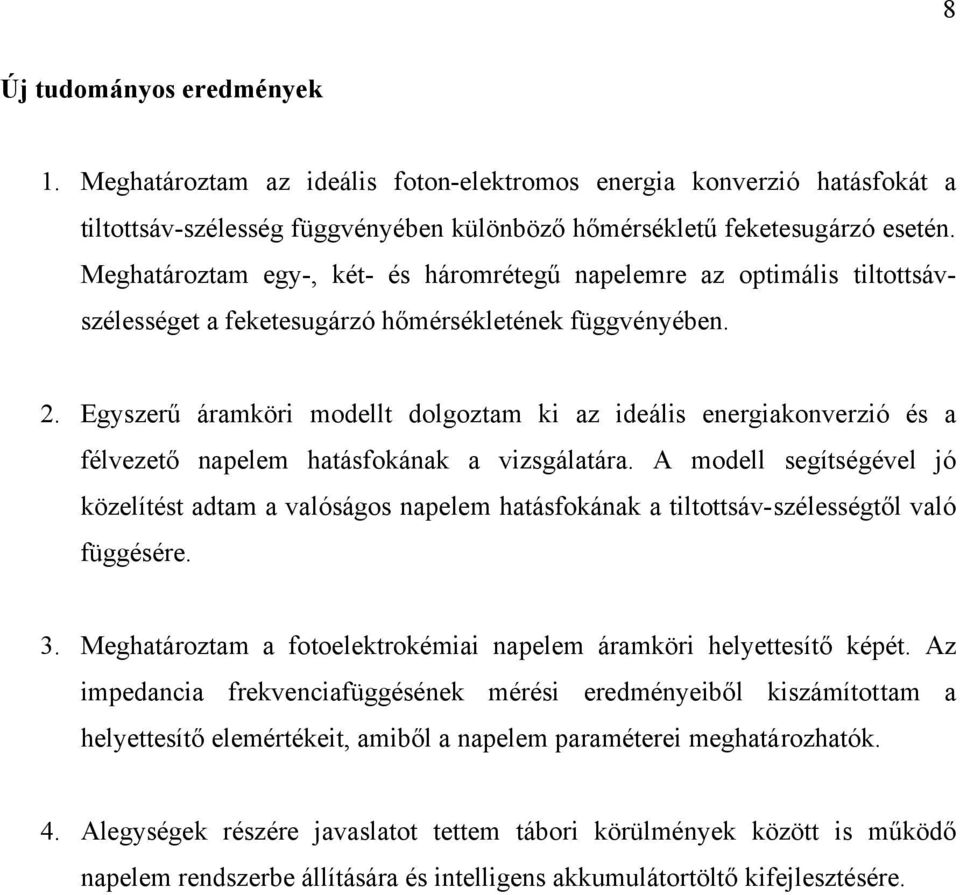 8

Új tudományos eredmények

1. Meghatároztam az ideális foton-elektromos energia konverzió hatásfokát a tiltottsáv-szélesség függvényében különböző hőmérsékletű feketesugárzó esetén. Meghatároztam egy-, két- és háromrétegű napelemre az optimális tiltottsáv-szélességet a feketesugárzó hőmérsékletének függvényében.

2. Egyszerű áramköri modellt dolgoztam ki az ideális energiakonverzió és a félvezető napelem hatásfokának a vizsgálatára. A modell segítségével jó közelítést adtam a valóságos napelem hatásfokának a tiltottsáv-szélességtől való függésére.

3. Meghatároztam a fotoelektrokémiai napelem áramköri helyettesítő képét. Az impedancia frekvenciafüggésének mérési eredményeiből kiszámítottam a helyettesítő elemértékeit, amiből a napelem paraméterei meghatározhatók.

4. Alegységek részére javaslatot tettem tábori körülmények között is működő napelem rendszerbe állítására és intelligens akkumulátortöltő kifejlesztésére.